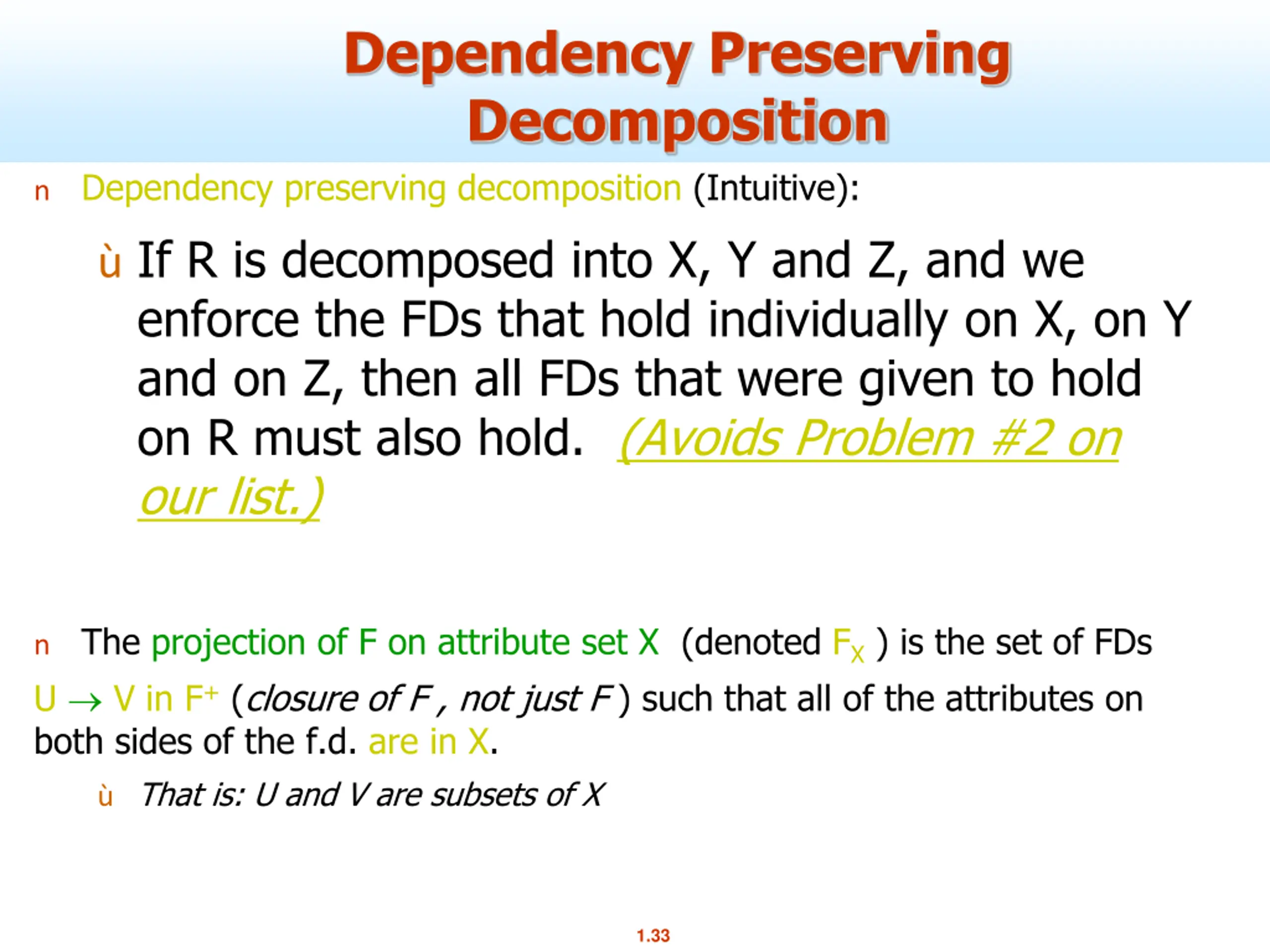 Dependency Preserving Decomposition

n Dependency preserving decomposition (Intuitive):

ù If R is decomposed into X, Y and Z, and we enforce the FDs that hold individually on X, on Y and on Z, then all FDs that were given to hold on R must also hold. (Avoids Problem #2 on our list.)

n The projection of F on attribute set X (denoted $F_X$ ) is the set of FDs $U \rightarrow V$ in $F^+$ (closure of F , not just F ) such that all of the attributes on both sides of the f.d. are in X.

ù That is: U and V are subsets of X

1.33